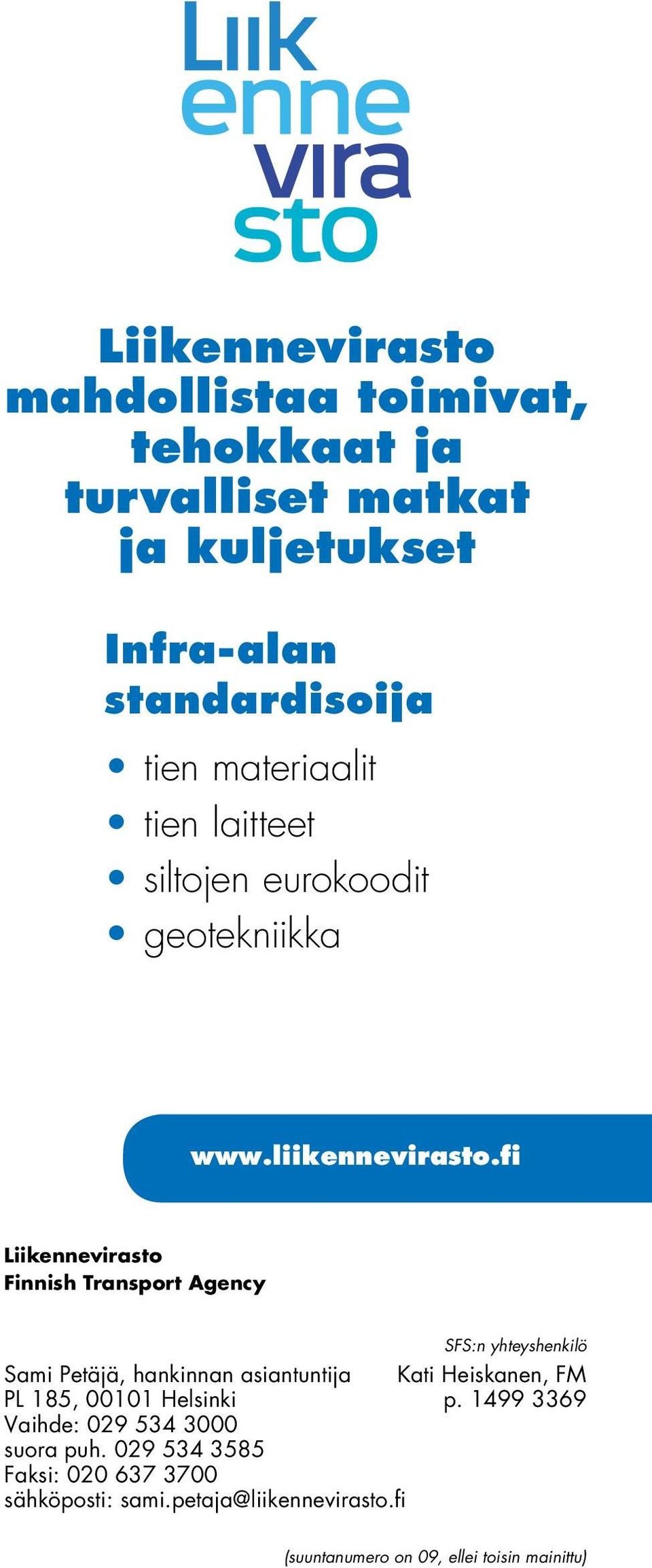 Liik
enne
vira
sto

Liikennevirasto mahdollistaa toimivat, tehokkaat ja turvalliset matkat ja kuljetukset

Infra-alan standardisoija

• tien materiaalit
• tien laitteet
• siltojen eurokoodit
• geotekniikka

www.liikennevirasto.fi

Liikennevirasto
Finnish Transport Agency

Sami Petäjä, hankinnan asiantuntija
PL 185, 00101 Helsinki
Vaihde: 029 534 3000
suora puh. 029 534 3585
Faksi: 020 637 3700
sähköposti: sami.petaja@liikennevirasto.fi

SFS:n yhteyshenkilö
Kati Heiskanen, FM
p. 1499 3369

(suuntanumero on 09, ellei toisin mainittu)